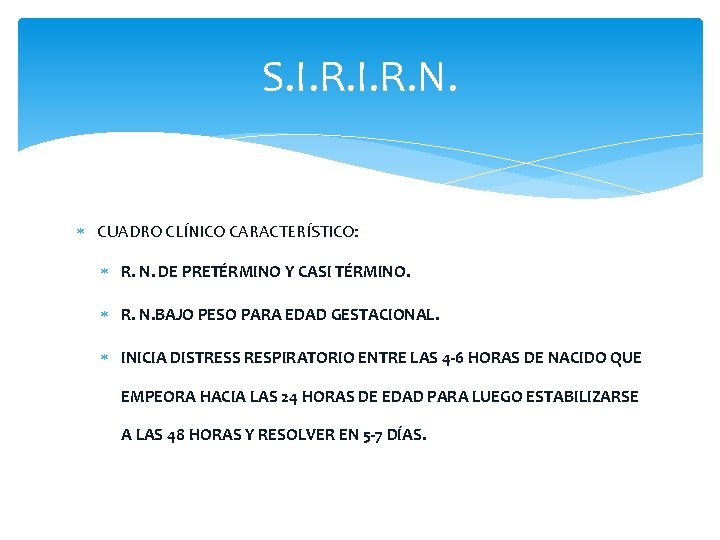 S.I.R.I.R.N.

CUADRO CLÍNICO CARACTERÍSTICO:

R. N. DE PRETÉRMINO Y CASI TÉRMINO.

R. N.BAJO PESO PARA EDAD GESTACIONAL.

INICIA DISTRESS RESPIRATORIO ENTRE LAS 4-6 HORAS DE NACIDO QUE EMPEORA HACIA LAS 24 HORAS DE EDAD PARA LUEGO ESTABILIZARSE A LAS 48 HORAS Y RESOLVER EN 5-7 DÍAS.